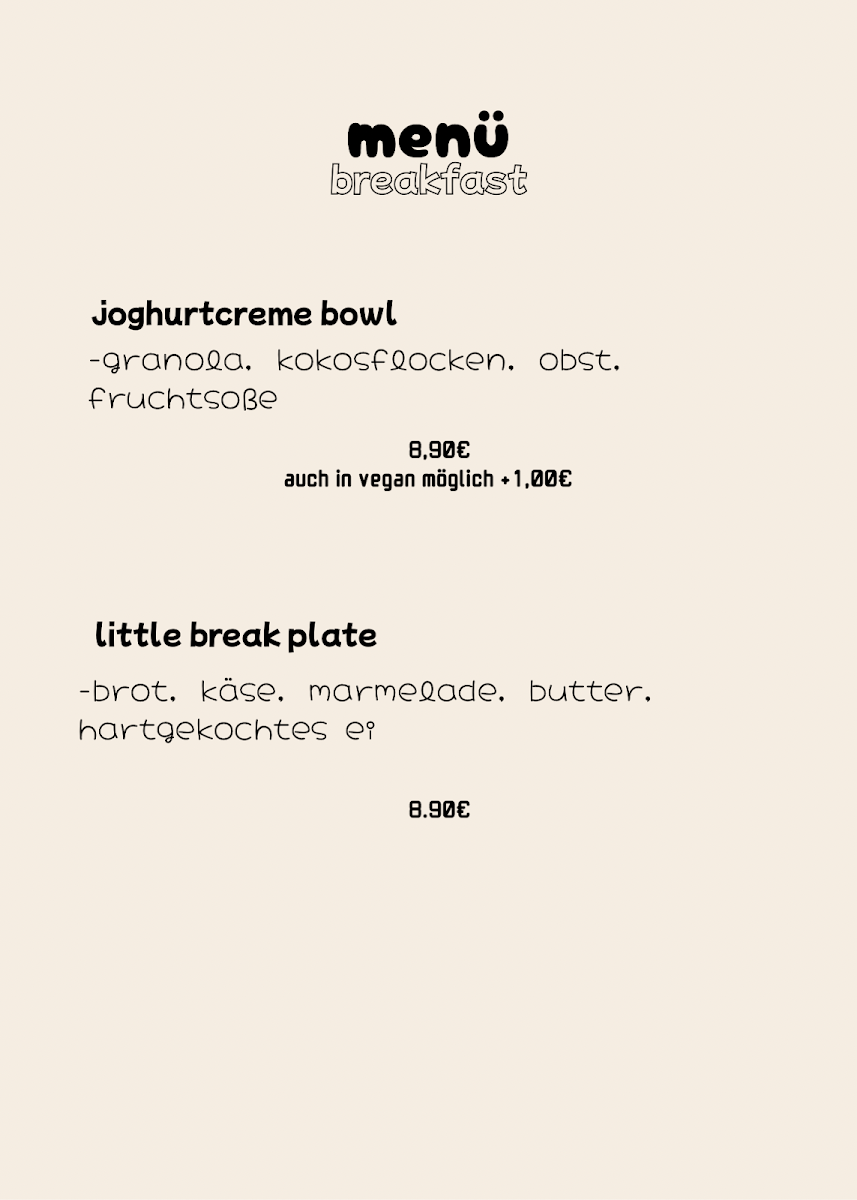 menü
breakfast

joghurtcreme bowl

-granola. kokosflocken. obst. fruchtsoße

8,90€
auch in vegan möglich +1,00€

little break plate

-brot. käse. marmelade. butter. hartgekochtes ei

8.90€